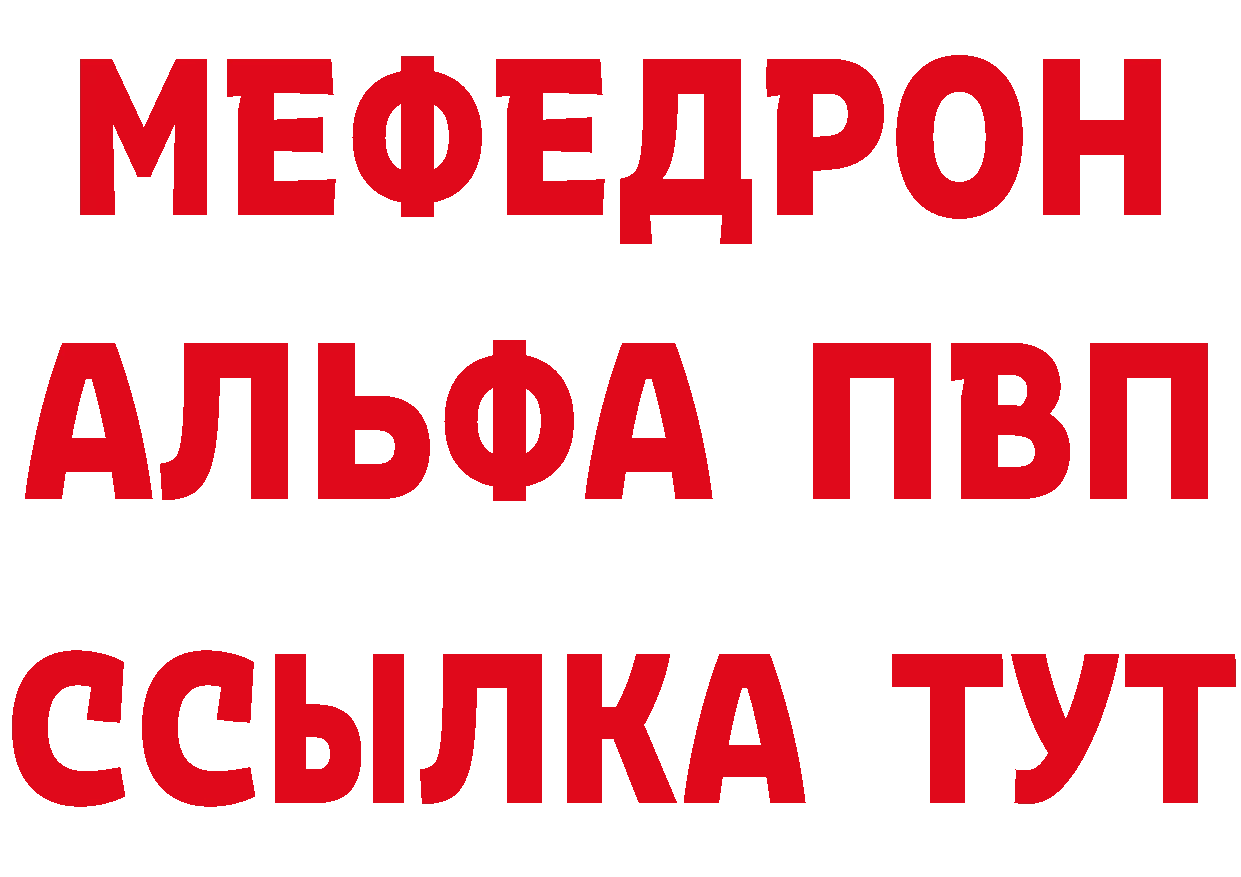 МЕФЕДРОН
АЛЬФА ПВП
ССЫЛКА ТУТ